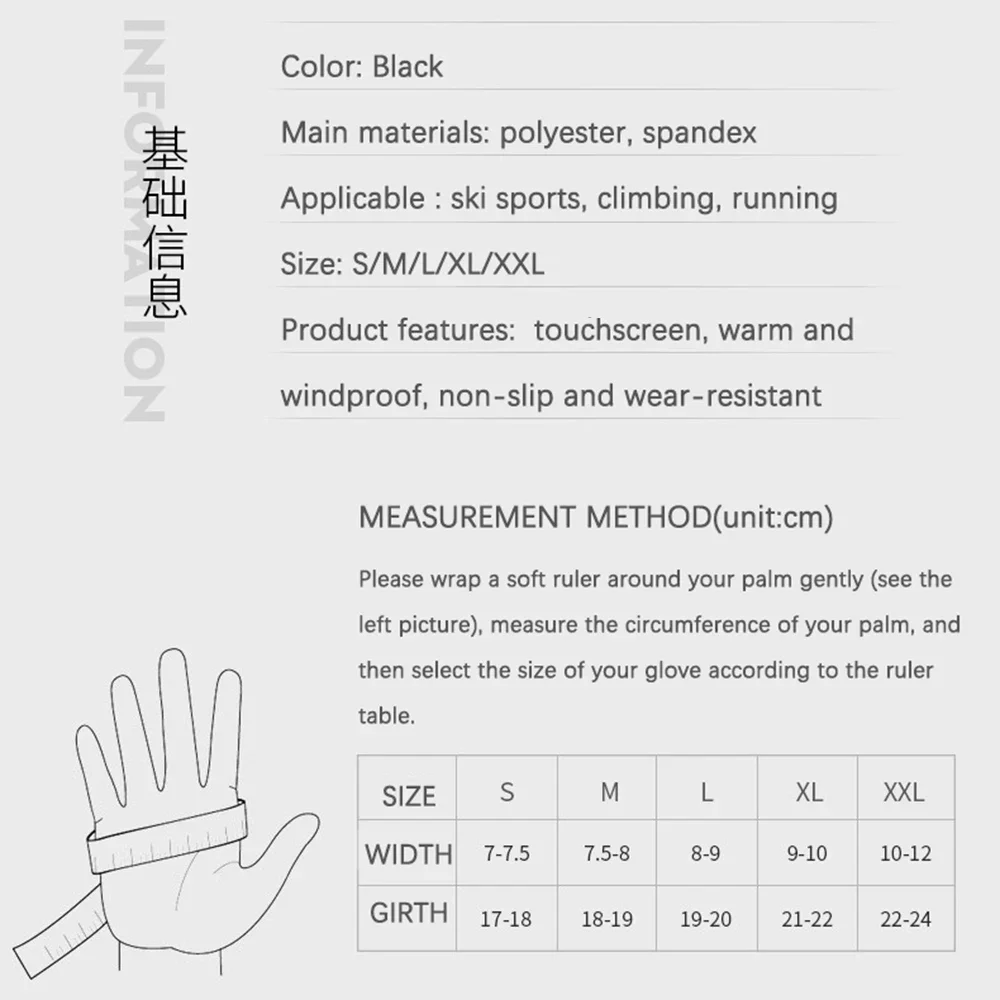 INFORMATION
基础信息

Color: Black

Main materials: polyester, spandex

Applicable : ski sports, climbing, running

Size: S/M/L/XL/XXL

Product features: touchscreen, warm and windproof, non-slip and wear-resistant

MEASUREMENT METHOD(unit:cm)

Please wrap a soft ruler around your palm gently (see the left picture), measure the circumference of your palm, and then select the size of your glove according to the ruler table.

| SIZE | S | M | L | XL | XXL |
|---|---|---|---|---|---|
| WIDTH | 7-7.5 | 7.5-8 | 8-9 | 9-10 | 10-12 |
| GIRTH | 17-18 | 18-19 | 19-20 | 21-22 | 22-24 |